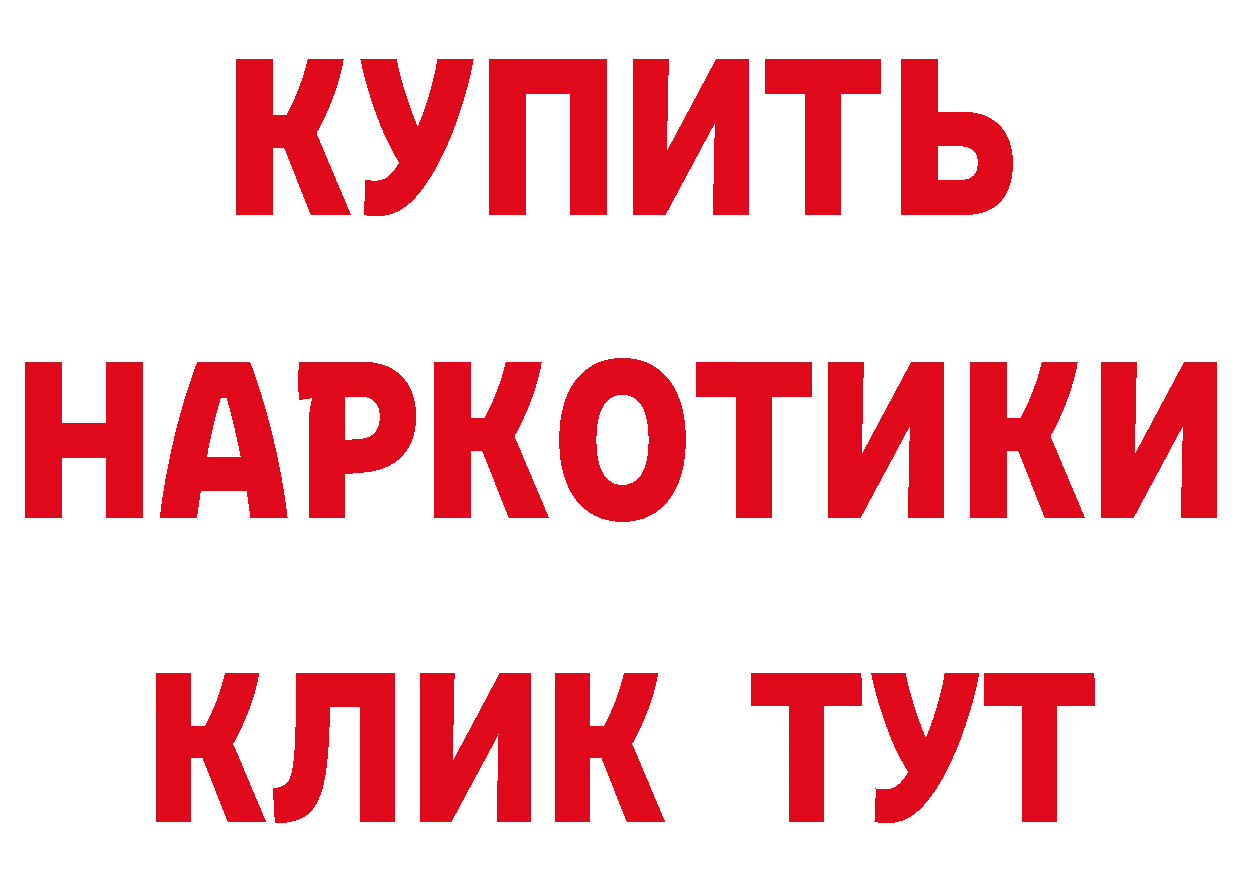 КУПИТЬ НАРКОТИКИ КЛИК ТУТ